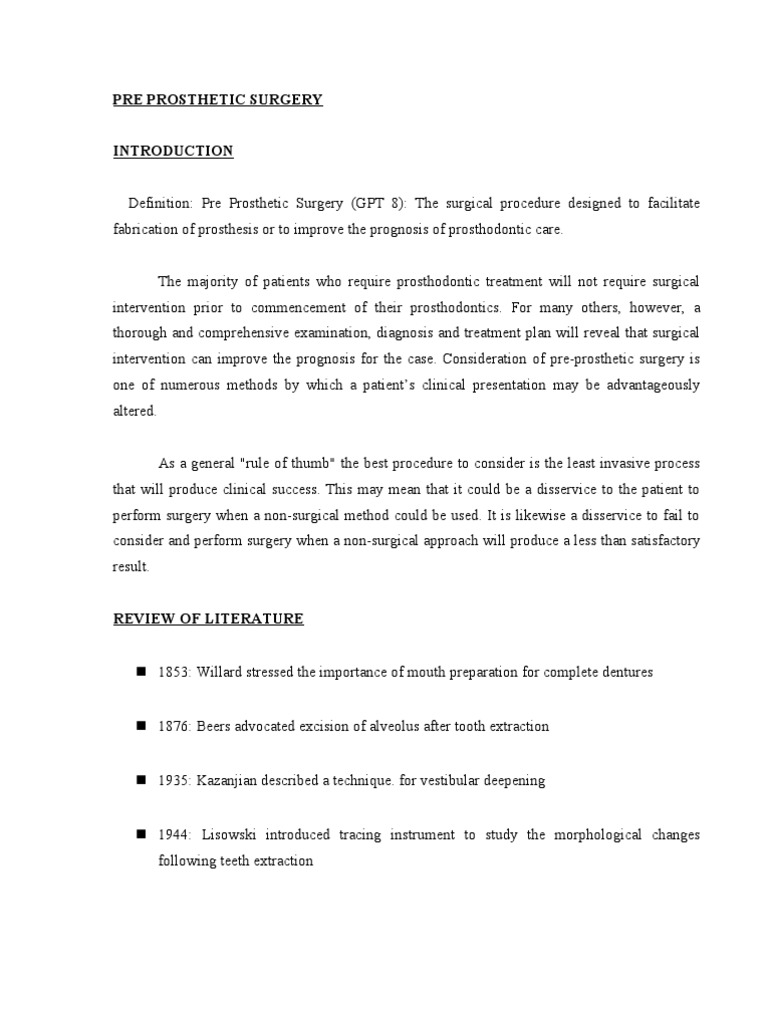 PRE PROSTHETIC SURGERY

INTRODUCTION

Definition: Pre Prosthetic Surgery (GPT 8): The surgical procedure designed to facilitate fabrication of prosthesis or to improve the prognosis of prosthodontic care.

The majority of patients who require prosthodontic treatment will not require surgical intervention prior to commencement of their prosthodontics. For many others, however, a thorough and comprehensive examination, diagnosis and treatment plan will reveal that surgical intervention can improve the prognosis for the case. Consideration of pre-prosthetic surgery is one of numerous methods by which a patient's clinical presentation may be advantageously altered.

As a general "rule of thumb" the best procedure to consider is the least invasive process that will produce clinical success. This may mean that it could be a disservice to the patient to perform surgery when a non-surgical method could be used. It is likewise a disservice to fail to consider and perform surgery when a non-surgical approach will produce a less than satisfactory result.

REVIEW OF LITERATURE

■ 1853: Willard stressed the importance of mouth preparation for complete dentures

■ 1876: Beers advocated excision of alveolus after tooth extraction

■ 1935: Kazanjian described a technique. for vestibular deepening

■ 1944: Lisowski introduced tracing instrument to study the morphological changes following teeth extraction